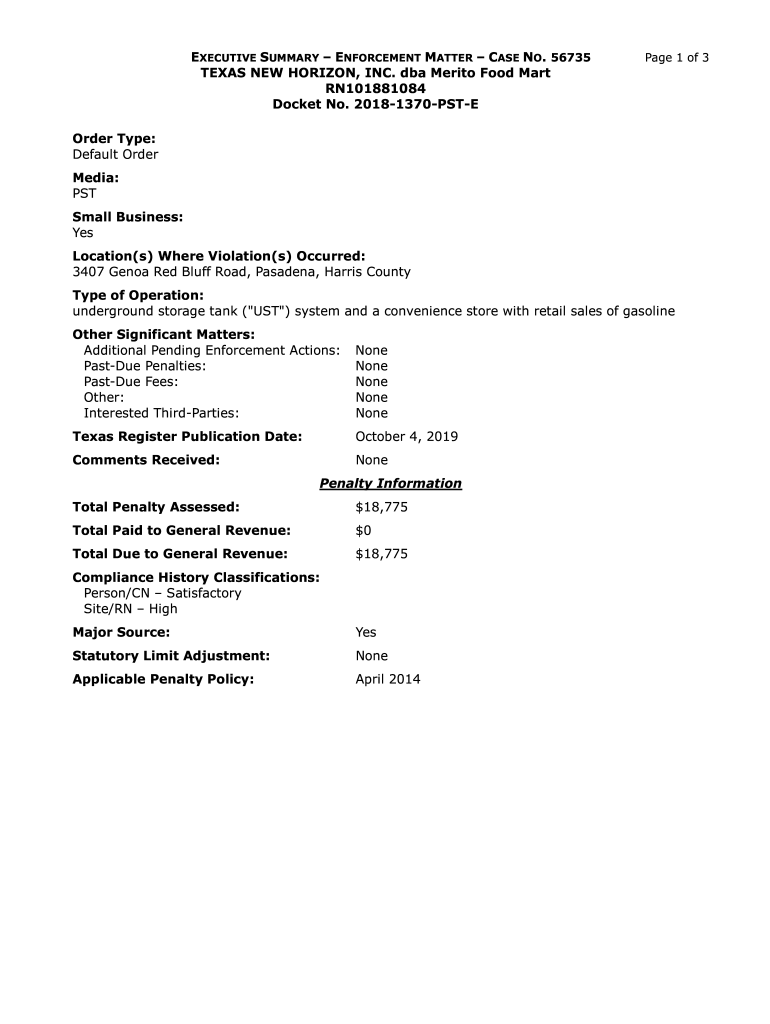 EXECUTIVE SUMMARY – ENFORCEMENT MATTER – CASE NO. 56735
Page 1 of 3
TEXAS NEW HORIZON, INC. dba Merito Food Mart
RN101881084
Docket No. 2018-1370-PST-E

Order Type:
Default Order

Media:
PST

Small Business:
Yes

Location(s) Where Violation(s) Occurred:
3407 Genoa Red Bluff Road, Pasadena, Harris County

Type of Operation:
underground storage tank ("UST") system and a convenience store with retail sales of gasoline

Other Significant Matters:
Additional Pending Enforcement Actions: None
Past-Due Penalties: None
Past-Due Fees: None
Other: None
Interested Third-Parties: None

Texas Register Publication Date: October 4, 2019

Comments Received: None

Penalty Information

Total Penalty Assessed: $18,775

Total Paid to General Revenue: $0

Total Due to General Revenue: $18,775

Compliance History Classifications:
Person/CN – Satisfactory
Site/RN – High

Major Source: Yes

Statutory Limit Adjustment: None

Applicable Penalty Policy: April 2014